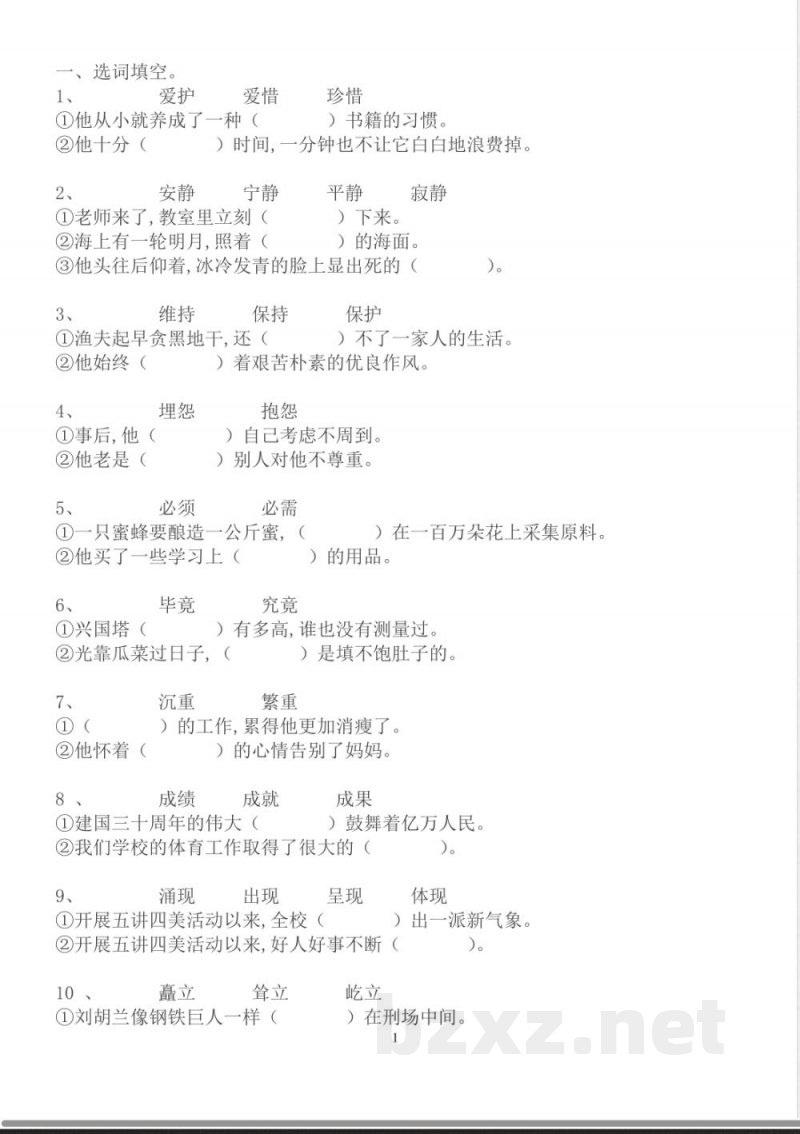 一、选词填空。

1、 爱护 爱惜 珍惜
①他从小就养成了一种（ ）书籍的习惯。
②他十分（ ）时间,一分钟也不让它白白地浪费掉。

2、 安静 宁静 平静 寂静
①老师来了,教室里立刻（ ）下来。
②海上有一轮明月,照着（ ）的海面。
③他头往后仰着,冰冷发青的脸上显出死的（ ）。

3、 维持 保持 保护
①渔夫起早贪黑地干,还（ ）不了一家人的生活。
②他始终（ ）着艰苦朴素的优良作风。

4、 埋怨 抱怨
①事后,他（ ）自己考虑不周到。
②他老是（ ）别人对他不尊重。

5、 必须 必需
①一只蜜蜂要酿造一公斤蜜,（ ）在一百万朵花上采集原料。
②他买了一些学习上（ ）的用品。

6、 毕竟 究竟
①兴国塔（ ）有多高,谁也没有测量过。
②光靠瓜菜过日子,（ ）是填不饱肚子的。

7、 沉重 繁重
①（ ）的工作,累得他更加消瘦了。
②他怀着（ ）的心情告别了妈妈。

8 、 成绩 成就 成果
①建国三十周年的伟大（ ）鼓舞着亿万人民。
②我们学校的体育工作取得了很大的（ ）。

9、 涌现 出现 呈现 体现
①开展五讲四美活动以来,全校（ ）出一派新气象。
②开展五讲四美活动以来,好人好事不断（ ）。

10 、 矗立 耸立 屹立
①刘胡兰像钢铁巨人一样（ ）在刑场中间。

1

bzxz.net